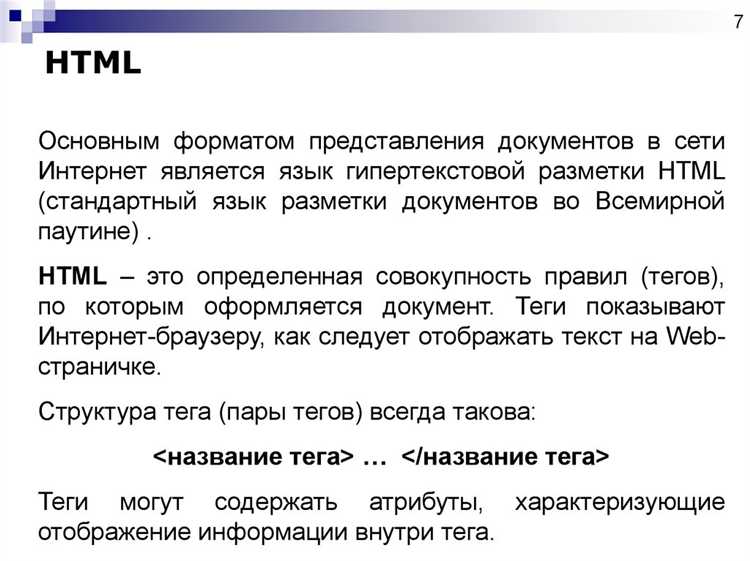 7

HTML

Основным форматом представления документов в сети Интернет является язык гипертекстовой разметки HTML (стандартный язык разметки документов во Всемирной паутине) .

HTML – это определенная совокупность правил (тегов), по которым оформляется документ. Теги показывают Интернет-браузеру, как следует отображать текст на Web-страничке.

Структура тега (пары тегов) всегда такова:

<название тега> … </название тега>

Теги могут содержать атрибуты, характеризующие отображение информации внутри тега.